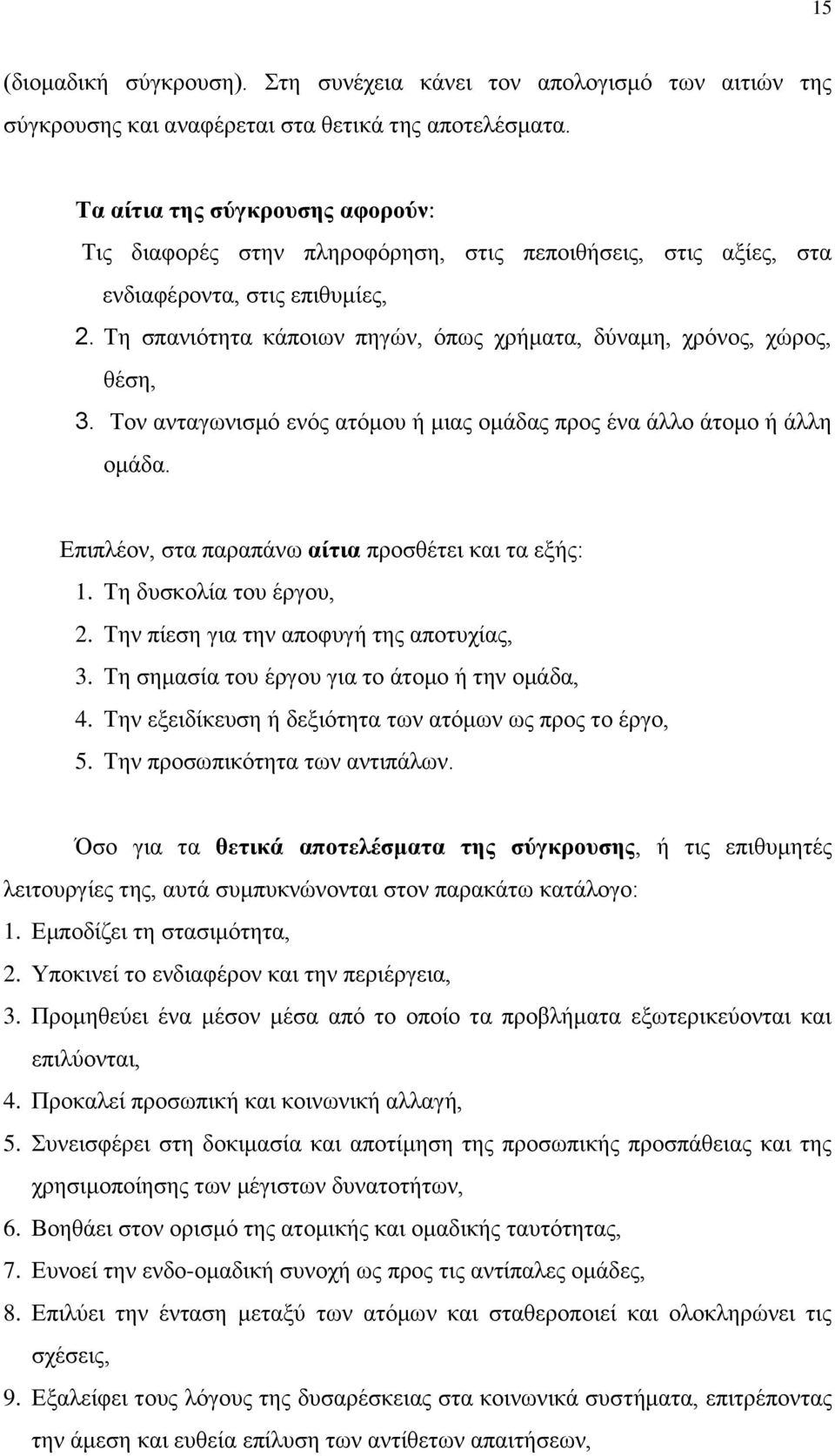 15

(διομαδική σύγκρουση). Στη συνέχεια κάνει τον απολογισμό των αιτιών της σύγκρουσης και αναφέρεται στα θετικά της αποτελέσματα.

Τα αίτια της σύγκρουσης αφορούν:
Τις διαφορές στην πληροφόρηση, στις πεποιθήσεις, στις αξίες, στα ενδιαφέροντα, στις επιθυμίες,
2. Τη σπανιότητα κάποιων πηγών, όπως χρήματα, δύναμη, χρόνος, χώρος, θέση,
3. Τον ανταγωνισμό ενός ατόμου ή μιας ομάδας προς ένα άλλο άτομο ή άλλη ομάδα.

Επιπλέον, στα παραπάνω αίτια προσθέτει και τα εξής:
1. Τη δυσκολία του έργου,
2. Την πίεση για την αποφυγή της αποτυχίας,
3. Τη σημασία του έργου για το άτομο ή την ομάδα,
4. Την εξειδίκευση ή δεξιότητα των ατόμων ως προς το έργο,
5. Την προσωπικότητα των αντιπάλων.

Όσο για τα θετικά αποτελέσματα της σύγκρουσης, ή τις επιθυμητές λειτουργίες της, αυτά συμπυκνώνονται στον παρακάτω κατάλογο:
1. Εμποδίζει τη στασιμότητα,
2. Υποκινεί το ενδιαφέρον και την περιέργεια,
3. Προμηθεύει ένα μέσον μέσα από το οποίο τα προβλήματα εξωτερικεύονται και επιλύονται,
4. Προκαλεί προσωπική και κοινωνική αλλαγή,
5. Συνεισφέρει στη δοκιμασία και αποτίμηση της προσωπικής προσπάθειας και της χρησιμοποίησης των μέγιστων δυνατοτήτων,
6. Βοηθάει στον ορισμό της ατομικής και ομαδικής ταυτότητας,
7. Ευνοεί την ενδο-ομαδική συνοχή ως προς τις αντίπαλες ομάδες,
8. Επιλύει την ένταση μεταξύ των ατόμων και σταθεροποιεί και ολοκληρώνει τις σχέσεις,
9. Εξαλείφει τους λόγους της δυσαρέσκειας στα κοινωνικά συστήματα, επιτρέποντας την άμεση και ευθεία επίλυση των αντίθετων απαιτήσεων,